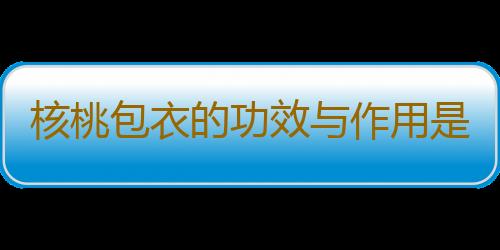 核桃包衣的功效与作用是